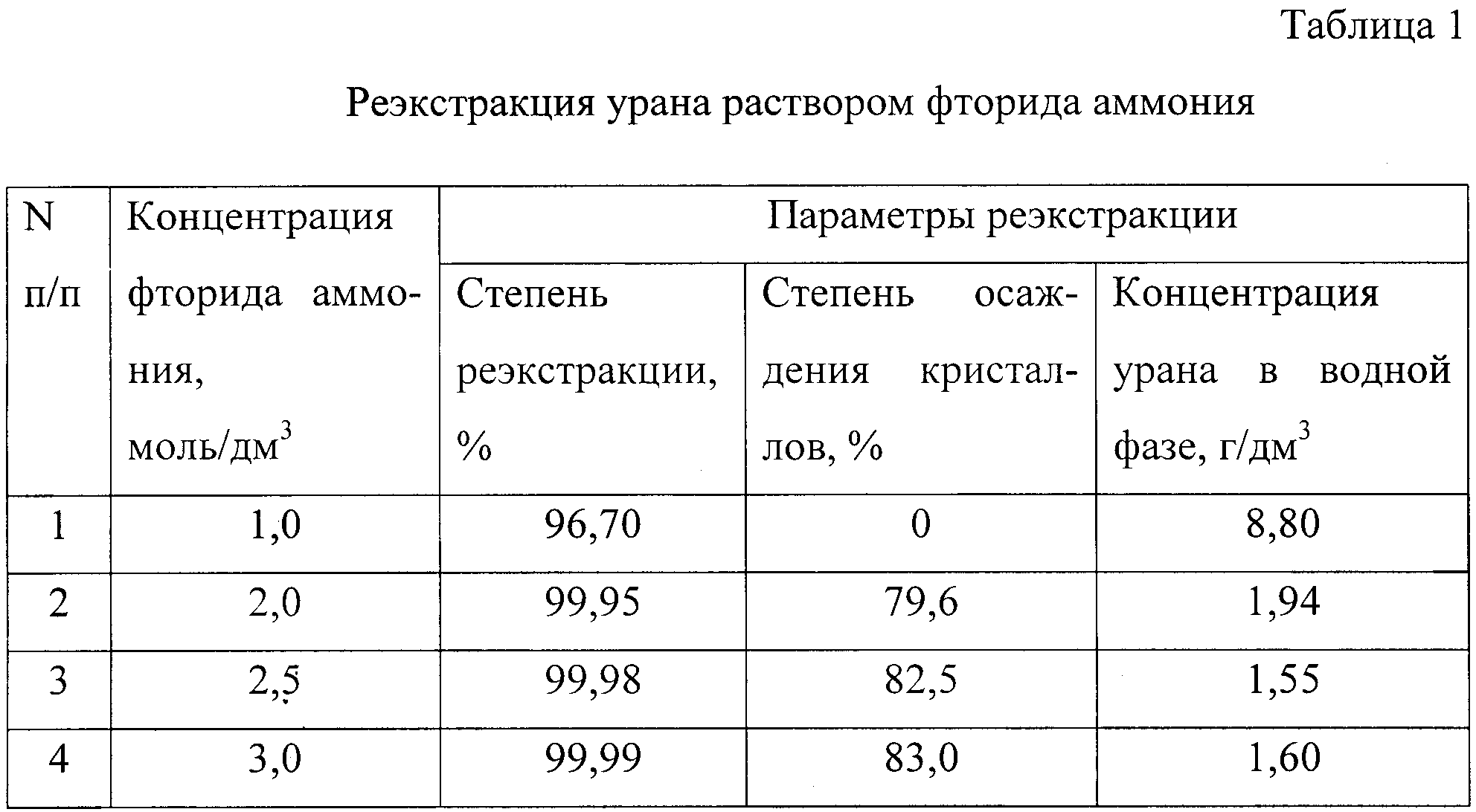 Таблица 1

Реэкстракция урана раствором фторида аммония

| N п/п | Концентрация фторида аммония, моль/дм$^3$ | Параметры реэкстракции | | |
|---|---|---|---|---|
| | | Степень реэкстракции, % | Степень осаждения кристаллов, % | Концентрация урана в водной фазе, г/дм$^3$ |
| 1 | 1,0 | 96,70 | 0 | 8,80 |
| 2 | 2,0 | 99,95 | 79,6 | 1,94 |
| 3 | 2,5 | 99,98 | 82,5 | 1,55 |
| 4 | 3,0 | 99,99 | 83,0 | 1,60 |